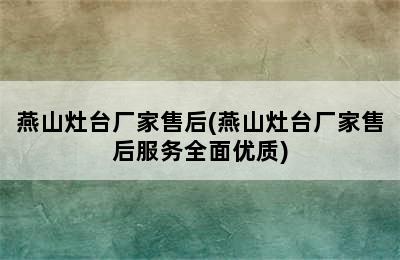 燕山灶台厂家售后(燕山灶台厂家售后服务全面优质)